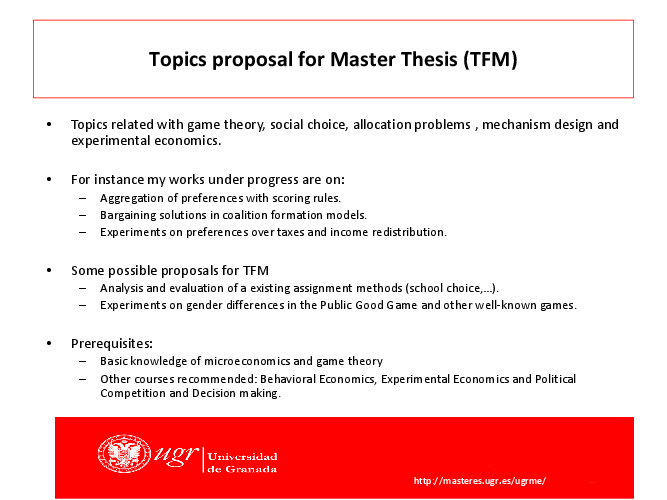 Topics proposal for Master Thesis (TFM)

• Topics related with game theory, social choice, allocation problems , mechanism design and experimental economics.

• For instance my works under progress are on:
– Aggregation of preferences with scoring rules.
– Bargaining solutions in coalition formation models.
– Experiments on preferences over taxes and income redistribution.

• Some possible proposals for TFM
– Analysis and evaluation of a existing assignment methods (school choice,…).
– Experiments on gender differences in the Public Good Game and other well-known games.

• Prerequisites:
– Basic knowledge of microeconomics and game theory
– Other courses recommended: Behavioral Economics, Experimental Economics and Political Competition and Decision making.

ugr Universidad de Granada

http://masteres.ugr.es/ugrme/